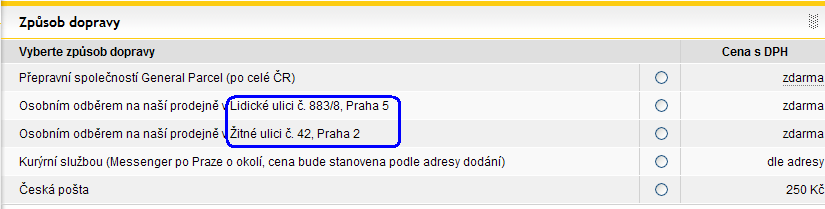 Způsob dopravy

| Vyberte způsob dopravy | | Cena s DPH |
|---|---|---|
| Přepravní společností General Parcel (po celé ČR) | | zdarma |
| Osobním odběrem na naší prodejně v Lidické ulici č. 883/8, Praha 5 | | zdarma |
| Osobním odběrem na naší prodejně v Žitné ulici č. 42, Praha 2 | | zdarma |
| Kurýrní službou (Messenger po Praze o okolí, cena bude stanovena podle adresy dodání) | | dle adresy |
| Česká pošta | | 250 Kč |